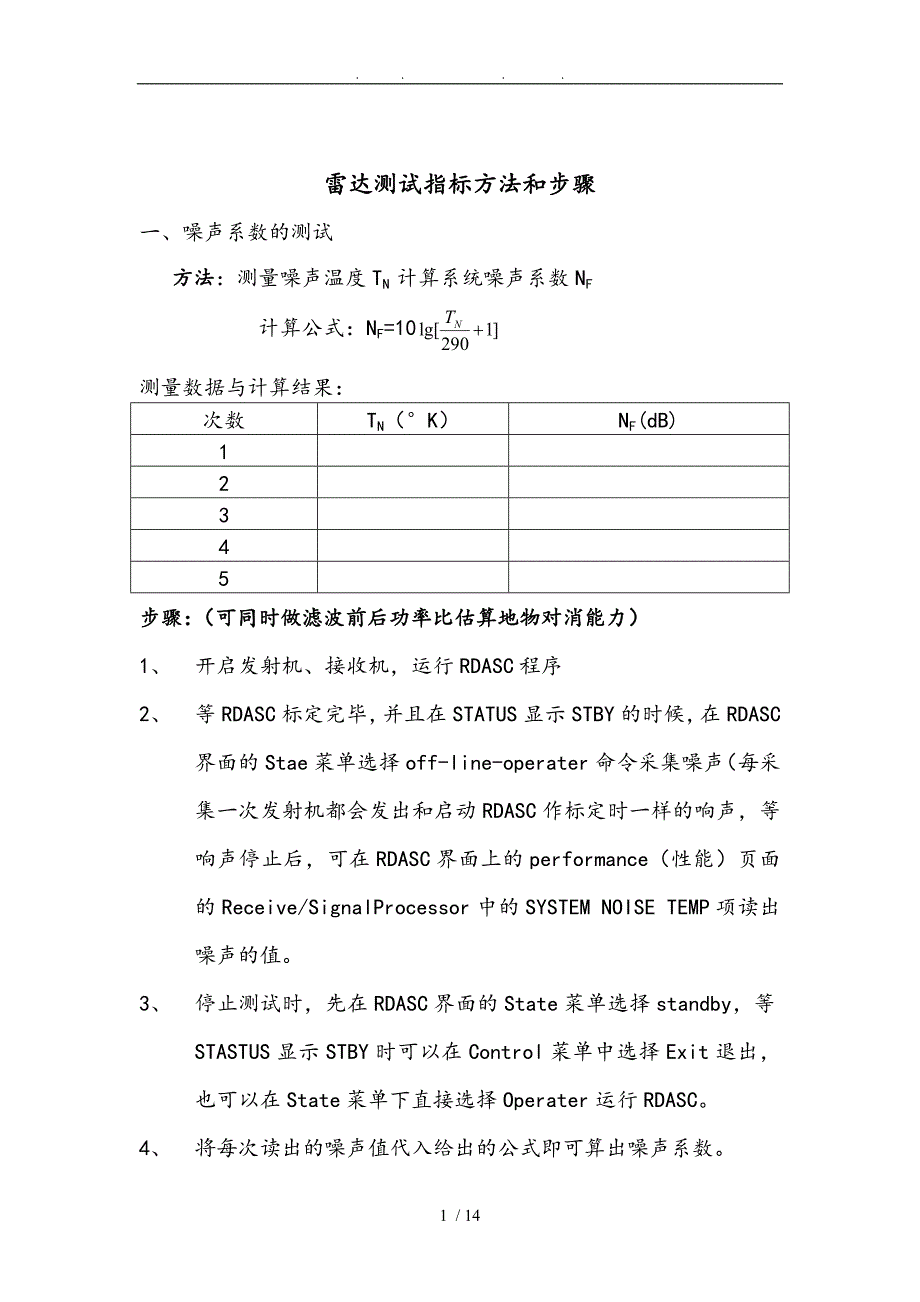 . . . .

雷达测试指标方法和步骤

一、噪声系数的测试

方法：测量噪声温度 $T_N$ 计算系统噪声系数 $N_F$

计算公式：$N_F=10\lg[\frac{T_N}{290}+1]$

测量数据与计算结果：

| 次数 | $T_N$（°K） | $N_F$(dB) |
|---|---|---|
| 1 | | |
| 2 | | |
| 3 | | |
| 4 | | |
| 5 | | |

步骤：（可同时做滤波前后功率比估算地物对消能力）

1、 开启发射机、接收机，运行 RDASC 程序

2、 等 RDASC 标定完毕，并且在 STATUS 显示 STBY 的时候，在 RDASC 界面的 Stae 菜单选择 off-line-operater 命令采集噪声（每采集一次发射机都会发出和启动 RDASC 作标定时一样的响声，等响声停止后，可在 RDASC 界面上的 performance（性能）页面的 Receive/SignalProcessor 中的 SYSTEM NOISE TEMP 项读出噪声的值。

3、 停止测试时，先在 RDASC 界面的 State 菜单选择 standby，等 STASTUS 显示 STBY 时可以在 Control 菜单中选择 Exit 退出，也可以在 State 菜单下直接选择 Operater 运行 RDASC。

4、 将每次读出的噪声值代入给出的公式即可算出噪声系数。

1 / 14